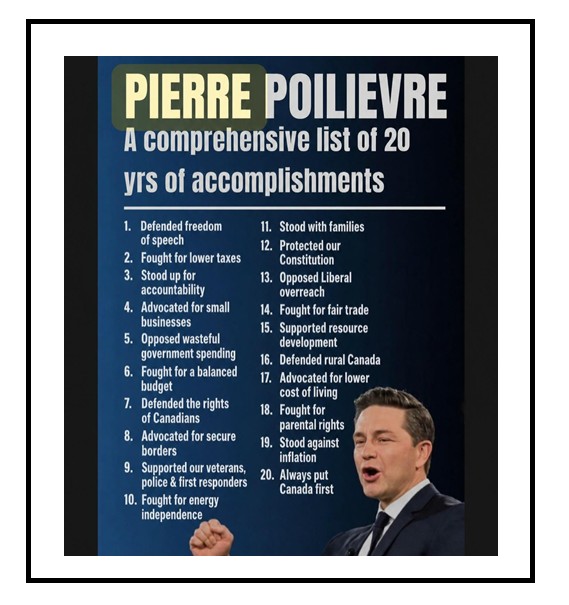 PIERRE POILIEVRE
A comprehensive list of 20 yrs of accomplishments

1. Defended freedom of speech
2. Fought for lower taxes
3. Stood up for accountability
4. Advocated for small businesses
5. Opposed wasteful government spending
6. Fought for a balanced budget
7. Defended the rights of Canadians
8. Advocated for secure borders
9. Supported our veterans, police & first responders
10. Fought for energy independence

11. Stood with families
12. Protected our Constitution
13. Opposed Liberal overreach
14. Fought for fair trade
15. Supported resource development
16. Defended rural Canada
17. Advocated for lower cost of living
18. Fought for parental rights
19. Stood against inflation
20. Always put Canada first